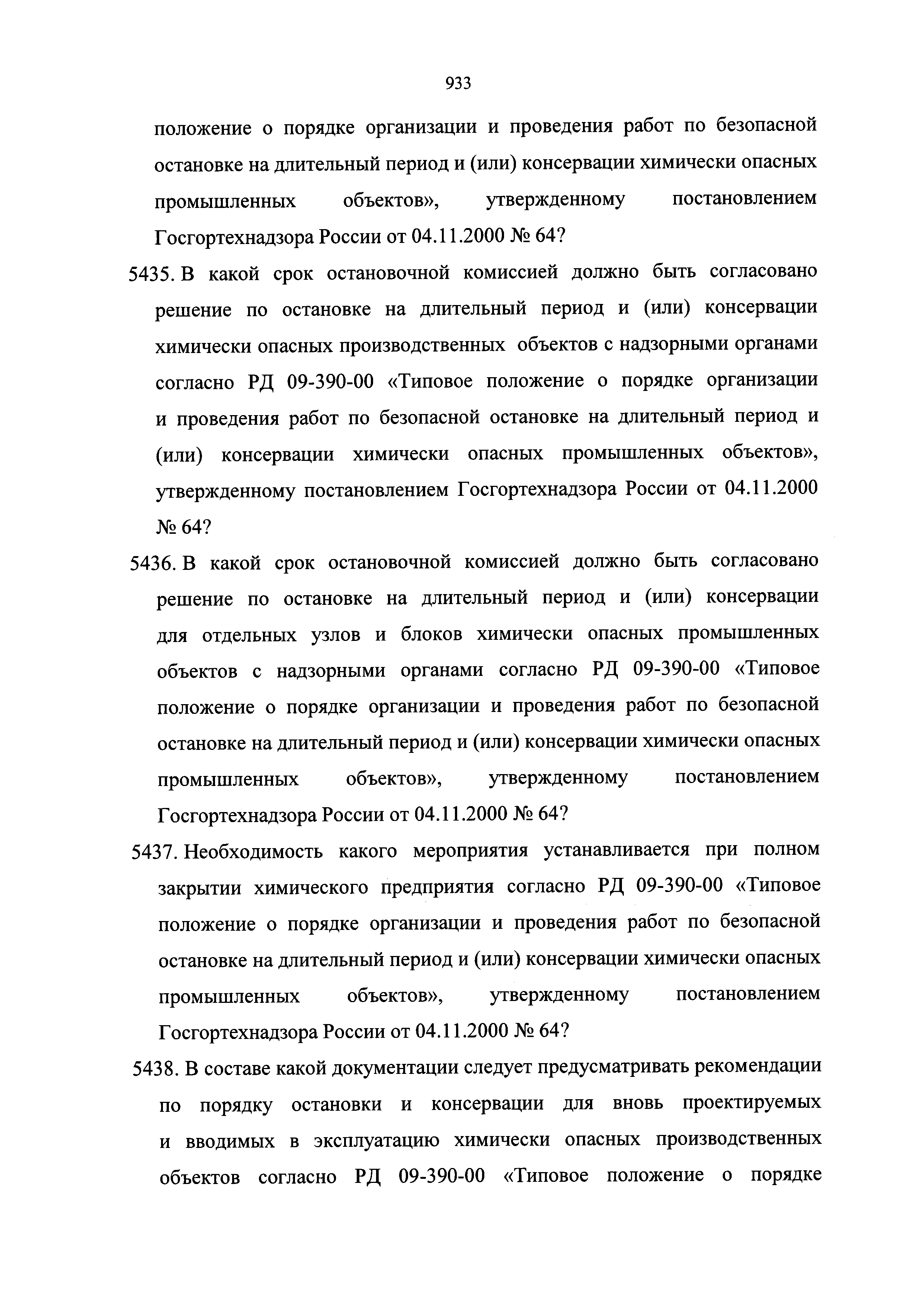 933

положение о порядке организации и проведения работ по безопасной остановке на длительный период и (или) консервации химически опасных промышленных объектов», утвержденному постановлением Госгортехнадзора России от 04.11.2000 № 64?

5435. В какой срок остановочной комиссией должно быть согласовано решение по остановке на длительный период и (или) консервации химически опасных производственных объектов с надзорными органами согласно РД 09-390-00 «Типовое положение о порядке организации и проведения работ по безопасной остановке на длительный период и (или) консервации химически опасных промышленных объектов», утвержденному постановлением Госгортехнадзора России от 04.11.2000 № 64?

5436. В какой срок остановочной комиссией должно быть согласовано решение по остановке на длительный период и (или) консервации для отдельных узлов и блоков химически опасных промышленных объектов с надзорными органами согласно РД 09-390-00 «Типовое положение о порядке организации и проведения работ по безопасной остановке на длительный период и (или) консервации химически опасных промышленных объектов», утвержденному постановлением Госгортехнадзора России от 04.11.2000 № 64?

5437. Необходимость какого мероприятия устанавливается при полном закрытии химического предприятия согласно РД 09-390-00 «Типовое положение о порядке организации и проведения работ по безопасной остановке на длительный период и (или) консервации химически опасных промышленных объектов», утвержденному постановлением Госгортехнадзора России от 04.11.2000 № 64?

5438. В составе какой документации следует предусматривать рекомендации по порядку остановки и консервации для вновь проектируемых и вводимых в эксплуатацию химически опасных производственных объектов согласно РД 09-390-00 «Типовое положение о порядке